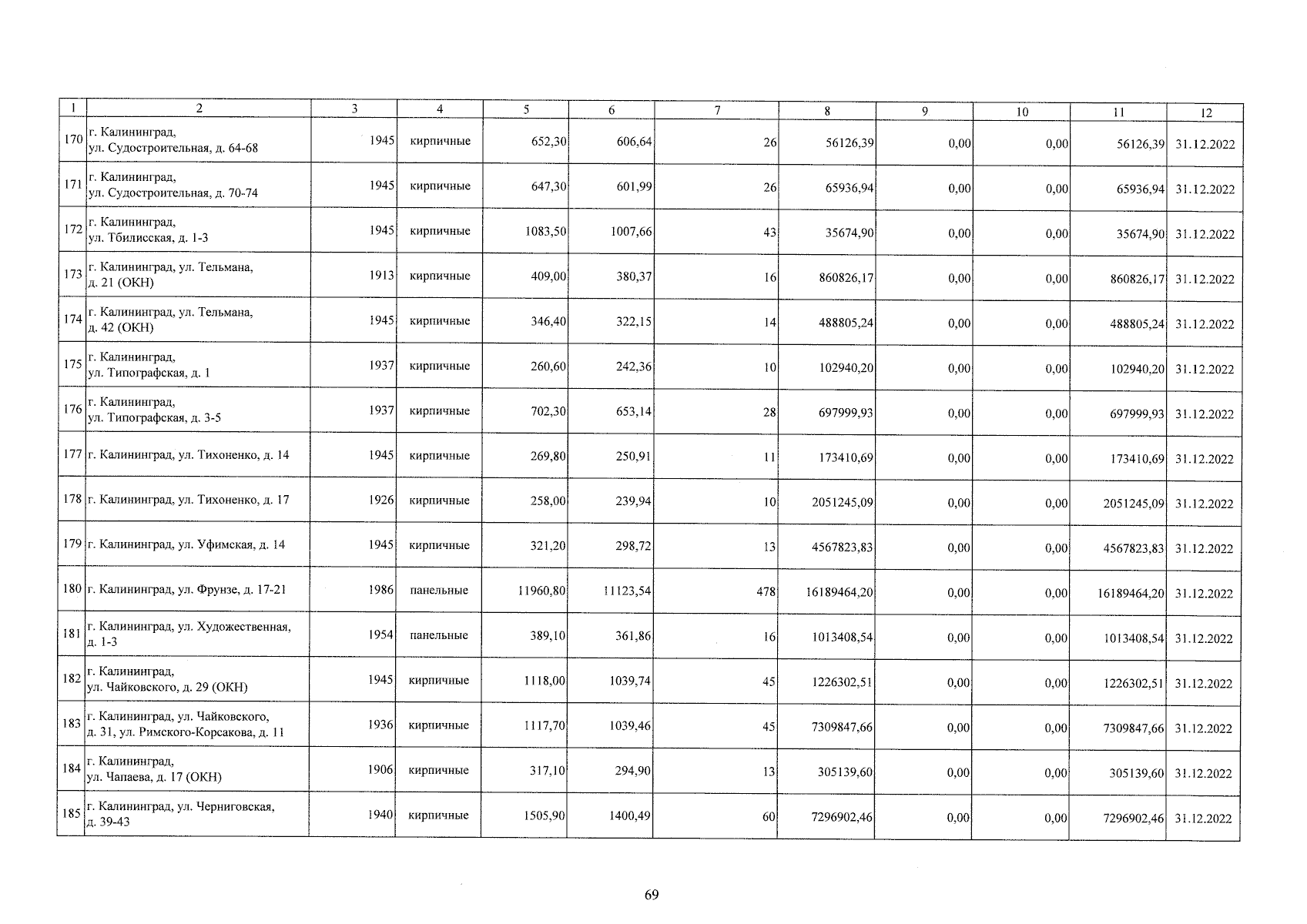 | 1 | 2 | 3 | 4 | 5 | 6 | 7 | 8 | 9 | 10 | 11 | 12 |
|---|---|---|---|---|---|---|---|---|---|---|---|
| 170 | г. Калининград, ул. Судостроительная, д. 64-68 | 1945 | кирпичные | 652,30 | 606,64 | 26 | 56126,39 | 0,00 | 0,00 | 56126,39 | 31.12.2022 |
| 171 | г. Калининград, ул. Судостроительная, д. 70-74 | 1945 | кирпичные | 647,30 | 601,99 | 26 | 65936,94 | 0,00 | 0,00 | 65936,94 | 31.12.2022 |
| 172 | г. Калининград, ул. Тбилисская, д. 1-3 | 1945 | кирпичные | 1083,50 | 1007,66 | 43 | 35674,90 | 0,00 | 0,00 | 35674,90 | 31.12.2022 |
| 173 | г. Калининград, ул. Тельмана, д. 21 (ОКН) | 1913 | кирпичные | 409,00 | 380,37 | 16 | 860826,17 | 0,00 | 0,00 | 860826,17 | 31.12.2022 |
| 174 | г. Калининград, ул. Тельмана, д. 42 (ОКН) | 1945 | кирпичные | 346,40 | 322,15 | 14 | 488805,24 | 0,00 | 0,00 | 488805,24 | 31.12.2022 |
| 175 | г. Калининград, ул. Типографская, д. 1 | 1937 | кирпичные | 260,60 | 242,36 | 10 | 102940,20 | 0,00 | 0,00 | 102940,20 | 31.12.2022 |
| 176 | г. Калининград, ул. Типографская, д. 3-5 | 1937 | кирпичные | 702,30 | 653,14 | 28 | 697999,93 | 0,00 | 0,00 | 697999,93 | 31.12.2022 |
| 177 | г. Калининград, ул. Тихоненко, д. 14 | 1945 | кирпичные | 269,80 | 250,91 | 11 | 173410,69 | 0,00 | 0,00 | 173410,69 | 31.12.2022 |
| 178 | г. Калининград, ул. Тихоненко, д. 17 | 1926 | кирпичные | 258,00 | 239,94 | 10 | 2051245,09 | 0,00 | 0,00 | 2051245,09 | 31.12.2022 |
| 179 | г. Калининград, ул. Уфимская, д. 14 | 1945 | кирпичные | 321,20 | 298,72 | 13 | 4567823,83 | 0,00 | 0,00 | 4567823,83 | 31.12.2022 |
| 180 | г. Калининград, ул. Фрунзе, д. 17-21 | 1986 | панельные | 11960,80 | 11123,54 | 478 | 16189464,20 | 0,00 | 0,00 | 16189464,20 | 31.12.2022 |
| 181 | г. Калининград, ул. Художественная, д. 1-3 | 1954 | панельные | 389,10 | 361,86 | 16 | 1013408,54 | 0,00 | 0,00 | 1013408,54 | 31.12.2022 |
| 182 | г. Калининград, ул. Чайковского, д. 29 (ОКН) | 1945 | кирпичные | 1118,00 | 1039,74 | 45 | 1226302,51 | 0,00 | 0,00 | 1226302,51 | 31.12.2022 |
| 183 | г. Калининград, ул. Чайковского, д. 31, ул. Римского-Корсакова, д. 11 | 1936 | кирпичные | 1117,70 | 1039,46 | 45 | 7309847,66 | 0,00 | 0,00 | 7309847,66 | 31.12.2022 |
| 184 | г. Калининград, ул. Чапаева, д. 17 (ОКН) | 1906 | кирпичные | 317,10 | 294,90 | 13 | 305139,60 | 0,00 | 0,00 | 305139,60 | 31.12.2022 |
| 185 | г. Калининград, ул. Черниговская, д. 39-43 | 1940 | кирпичные | 1505,90 | 1400,49 | 60 | 7296902,46 | 0,00 | 0,00 | 7296902,46 | 31.12.2022 |

69